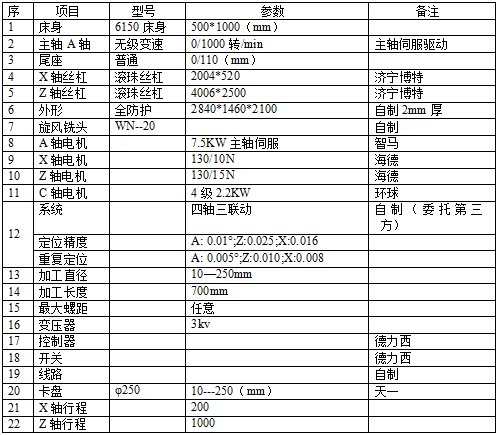 | 序 | 项目 | 型号 | 参数 | 备注 |
|---|---|---|---|---|
| 1 | 床身 | 6150 床身 | 500*1000（mm） | |
| 2 | 主轴 A 轴 | 无级变速 | 0/1000 转/min | 主轴伺服驱动 |
| 3 | 尾座 | 普通 | 0/110（mm） | |
| 4 | X 轴丝杠 | 滚珠丝杠 | 2004*520 | 济宁博特 |
| 5 | Z 轴丝杠 | 滚珠丝杠 | 4006*2500 | 济宁博特 |
| 6 | 外形 | 全防护 | 2840*1460*2100 | 自制 2mm 厚 |
| 7 | 旋风铣头 | WN--20 | | 自制 |
| 8 | A 轴电机 | | 7.5KW 主轴伺服 | 智马 |
| 9 | X 轴电机 | | 130/10N | 海德 |
| 10 | Z 轴电机 | | 130/15N | 海德 |
| 11 | C 轴电机 | | 4 级 2.2KW | 环球 |
| 12 | 系统 | | 四轴三联动 | 自制（委托第三方） |
| | 定位精度 | | A: 0.01°;Z:0.025;X:0.016 | |
| | 重复定位 | | A: 0.005°;Z:0.010;X:0.008 | |
| 13 | 加工直径 | | 10—250mm | |
| 14 | 加工长度 | | 700mm | |
| 15 | 最大螺距 | | 任意 | |
| 16 | 变压器 | | 3kv | |
| 17 | 控制器 | | | 德力西 |
| 18 | 开关 | | | 德力西 |
| 19 | 线路 | | | 自制 |
| 20 | 卡盘 | φ250 | 10---250（mm） | 天一 |
| 21 | X 轴行程 | | 200 | |
| 22 | Z 轴行程 | | 1000 | |